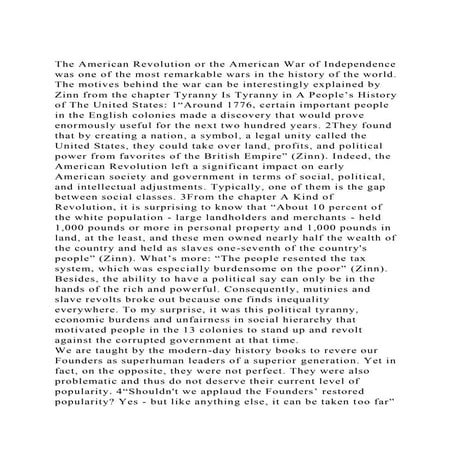 The American Revolution or the American War of Independence was one of the most remarkable wars in the history of the world. The motives behind the war can be interestingly explained by Zinn from the chapter Tyranny Is Tyranny in A People's History of The United States: 1"Around 1776, certain important people in the English colonies made a discovery that would prove enormously useful for the next two hundred years. 2They found that by creating a nation, a symbol, a legal unity called the United States, they could take over land, profits, and political power from favorites of the British Empire" (Zinn). Indeed, the American Revolution left a significant impact on early American society and government in terms of social, political, and intellectual adjustments. Typically, one of them is the gap between social classes. 3From the chapter A Kind of Revolution, it is surprising to know that "About 10 percent of the white population - large landholders and merchants - held 1,000 pounds or more in personal property and 1,000 pounds in land, at the least, and these men owned nearly half the wealth of the country and held as slaves one-seventh of the country's people" (Zinn). What's more: "The people resented the tax system, which was especially burdensome on the poor" (Zinn). Besides, the ability to have a political say can only be in the hands of the rich and powerful. Consequently, mutinies and slave revolts broke out because one finds inequality everywhere. To my surprise, it was this political tyranny, economic burdens and unfairness in social hierarchy that motivated people in the 13 colonies to stand up and revolt against the corrupted government at that time.
We are taught by the modern-day history books to revere our Founders as superhuman leaders of a superior generation. Yet in fact, on the opposite, they were not perfect. They were also problematic and thus do not deserve their current level of popularity. 4"Shouldn't we applaud the Founders' restored popularity? Yes - but like anything else, it can be taken too far"